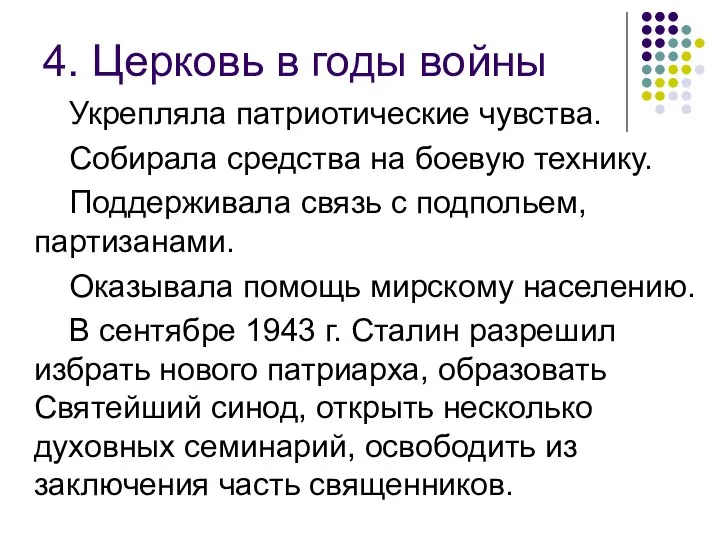 4. Церковь в годы войны

Укрепляла патриотические чувства.

Собирала средства на боевую технику.

Поддерживала связь с подпольем, партизанами.

Оказывала помощь мирскому населению.

В сентябре 1943 г. Сталин разрешил избрать нового патриарха, образовать Святейший синод, открыть несколько духовных семинарий, освободить из заключения часть священников.